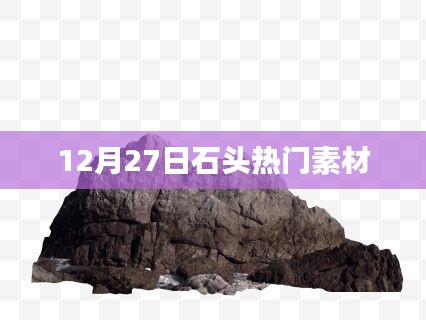 12月27日石头热门素材